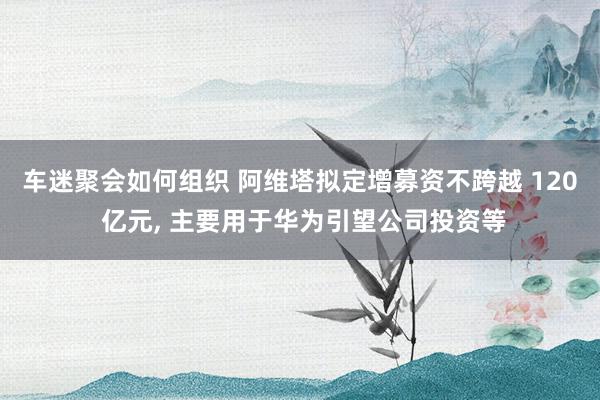 车迷聚会如何组织 阿维塔拟定增募资不跨越 120 亿元, 主要用于华为引望公司投资等